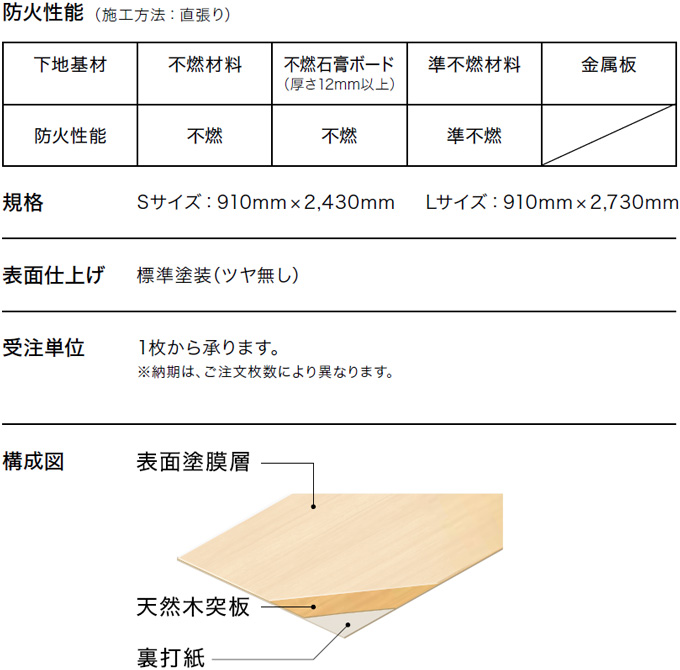 防火性能（施工方法：直張り）

| 下地基材 | 不燃材料 | 不燃石膏ボード（厚さ12mm以上） | 準不燃材料 | 金属板 |
|---|---|---|---|---|
| 防火性能 | 不燃 | 不燃 | 準不燃 |  |

規格 Sサイズ：910mm×2,430mm Lサイズ：910mm×2,730mm

表面仕上げ 標準塗装（ツヤ無し）

受注単位 1枚から承ります。
※納期は、ご注文枚数により異なります。

構成図

表面塗膜層

天然木突板

裏打紙